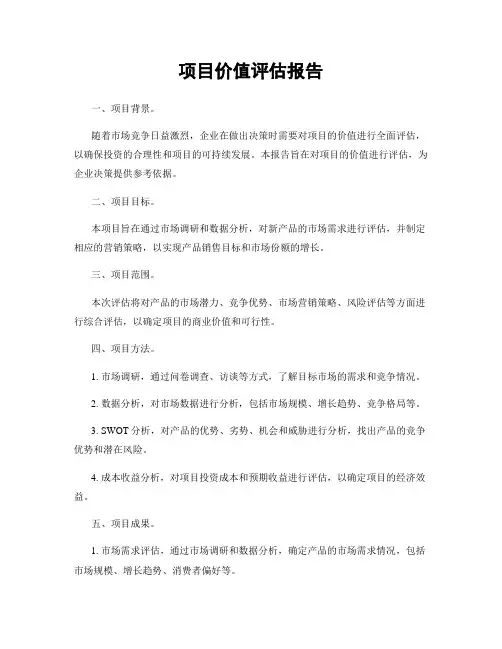 项目价值评估报告

一、项目背景。

随着市场竞争日益激烈，企业在做出决策时需要对项目的价值进行全面评估，以确保投资的合理性和项目的可持续发展。本报告旨在对项目的价值进行评估，为企业决策提供参考依据。

二、项目目标。

本项目旨在通过市场调研和数据分析，对新产品的市场需求进行评估，并制定相应的营销策略，以实现产品销售目标和市场份额的增长。

三、项目范围。

本次评估将对产品的市场潜力、竞争优势、市场营销策略、风险评估等方面进行综合评估，以确定项目的商业价值和可行性。

四、项目方法。

1. 市场调研，通过问卷调查、访谈等方式，了解目标市场的需求和竞争情况。

2. 数据分析，对市场数据进行分析，包括市场规模、增长趋势、竞争格局等。

3. SWOT 分析，对产品的优势、劣势、机会和威胁进行分析，找出产品的竞争优势和潜在风险。

4. 成本收益分析，对项目投资成本和预期收益进行评估，以确定项目的经济效益。

五、项目成果。

1. 市场需求评估，通过市场调研和数据分析，确定产品的市场需求情况，包括市场规模、增长趋势、消费者偏好等。